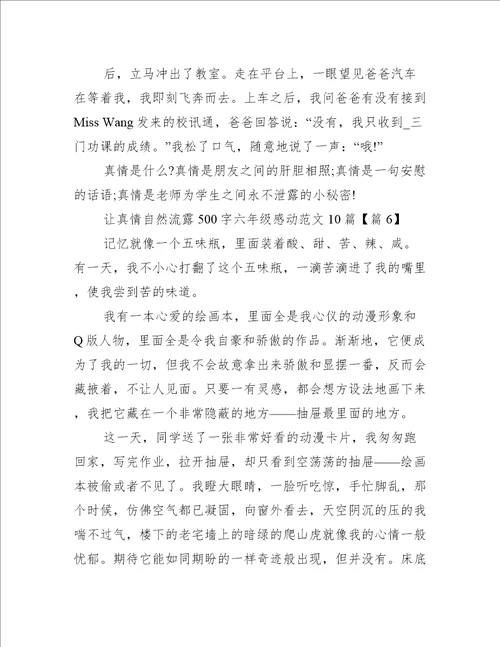 后，立马冲出了教室。走在平台上，一眼望见爸爸汽车在等着我，我即刻飞奔而去。上车之后，我问爸爸有没有接到Miss Wang发来的校讯通，爸爸回答说：“没有，我只收到_三门功课的成绩。”我松了口气，随意地说了一声：“哦!”

真情是什么?真情是朋友之间的肝胆相照;真情是一句安慰的话语;真情是老师为学生之间永不泄露的小秘密!

让真情自然流露500字六年级感动范文10篇【篇6】

记忆就像一个五味瓶，里面装着酸、甜、苦、辣、咸。有一天，我不小心打翻了这个五味瓶，一滴苦滴进了我的嘴里，使我尝到苦的味道。

我有一本心爱的绘画本，里面全是我心仪的动漫形象和Q版人物，里面全是令我自豪和骄傲的作品。渐渐地，它便成为了我的一切，但我不会故意拿出来骄傲和显摆一番，反而会藏掖着，不让人见面。只要一有灵感，都会想方设法地画下来，我把它藏在一个非常隐蔽的地方——抽屉最里面的地方。

这一天，同学送了一张非常好看的动漫卡片，我匆匆跑回家，写完作业，拉开抽屉，却只看到空荡荡的抽屉——绘画本被偷或者不见了。我瞪大眼睛，一脸听吃惊，手忙脚乱，那个时候，仿佛空气都已凝固，向窗外看去，天空阴沉的压的我喘不过气，楼下的老宅墙上的暗绿的爬山虎就像我的心情一般忧郁。期待它能如同期盼的一样奇迹般出现，但并没有。床底